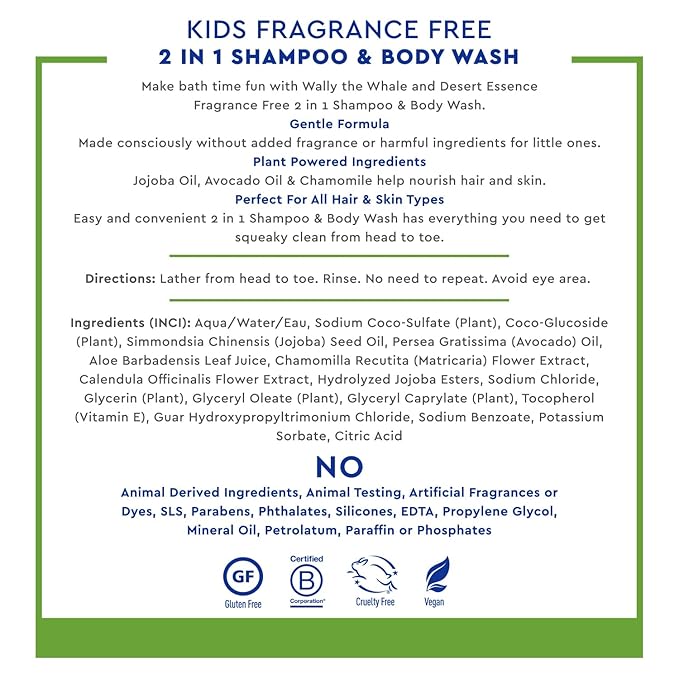 KIDS FRAGRANCE FREE
2 IN 1 SHAMPOO & BODY WASH

Make bath time fun with Wally the Whale and Desert Essence Fragrance Free 2 in 1 Shampoo & Body Wash.

Gentle Formula

Made consciously without added fragrance or harmful ingredients for little ones.

Plant Powered Ingredients

Jojoba Oil, Avocado Oil & Chamomile help nourish hair and skin.

Perfect For All Hair & Skin Types

Easy and convenient 2 in 1 Shampoo & Body Wash has everything you need to get squeaky clean from head to toe.

Directions: Lather from head to toe. Rinse. No need to repeat. Avoid eye area.

Ingredients (INCI): Aqua/Water/Eau, Sodium Coco-Sulfate (Plant), Coco-Glucoside (Plant), Simmondsia Chinensis (Jojoba) Seed Oil, Persea Gratissima (Avocado) Oil, Aloe Barbadensis Leaf Juice, Chamomilla Recutita (Matricaria) Flower Extract, Calendula Officinalis Flower Extract, Hydrolyzed Jojoba Esters, Sodium Chloride, Glycerin (Plant), Glyceryl Oleate (Plant), Glyceryl Caprylate (Plant), Tocopherol (Vitamin E), Guar Hydroxypropyltrimonium Chloride, Sodium Benzoate, Potassium Sorbate, Citric Acid

NO

Animal Derived Ingredients, Animal Testing, Artificial Fragrances or Dyes, SLS, Parabens, Phthalates, Silicones, EDTA, Propylene Glycol, Mineral Oil, Petrolatum, Paraffin or Phosphates

GF Gluten Free

Certified B Corporation

Cruelty Free

Vegan